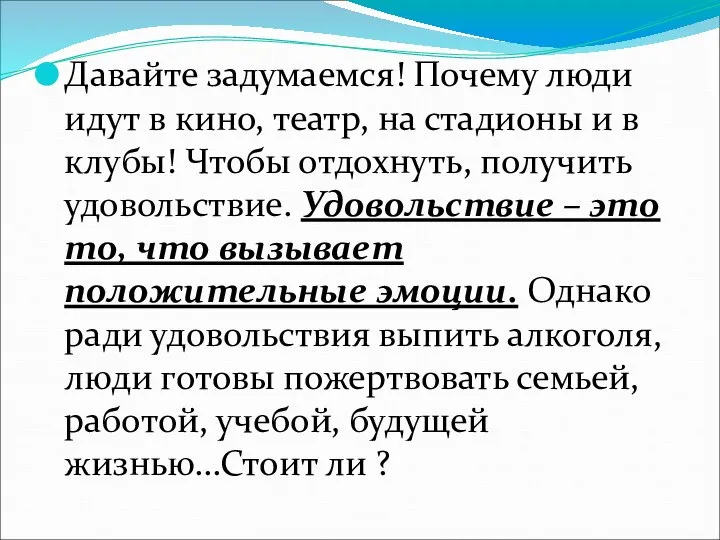 Давайте задумаемся! Почему люди идут в кино, театр, на стадионы и в клубы! Чтобы отдохнуть, получить удовольствие. Удовольствие – это то, что вызывает положительные эмоции. Однако ради удовольствия выпить алкоголя, люди готовы пожертвовать семьей, работой, учебой, будущей жизнью…Стоит ли ?